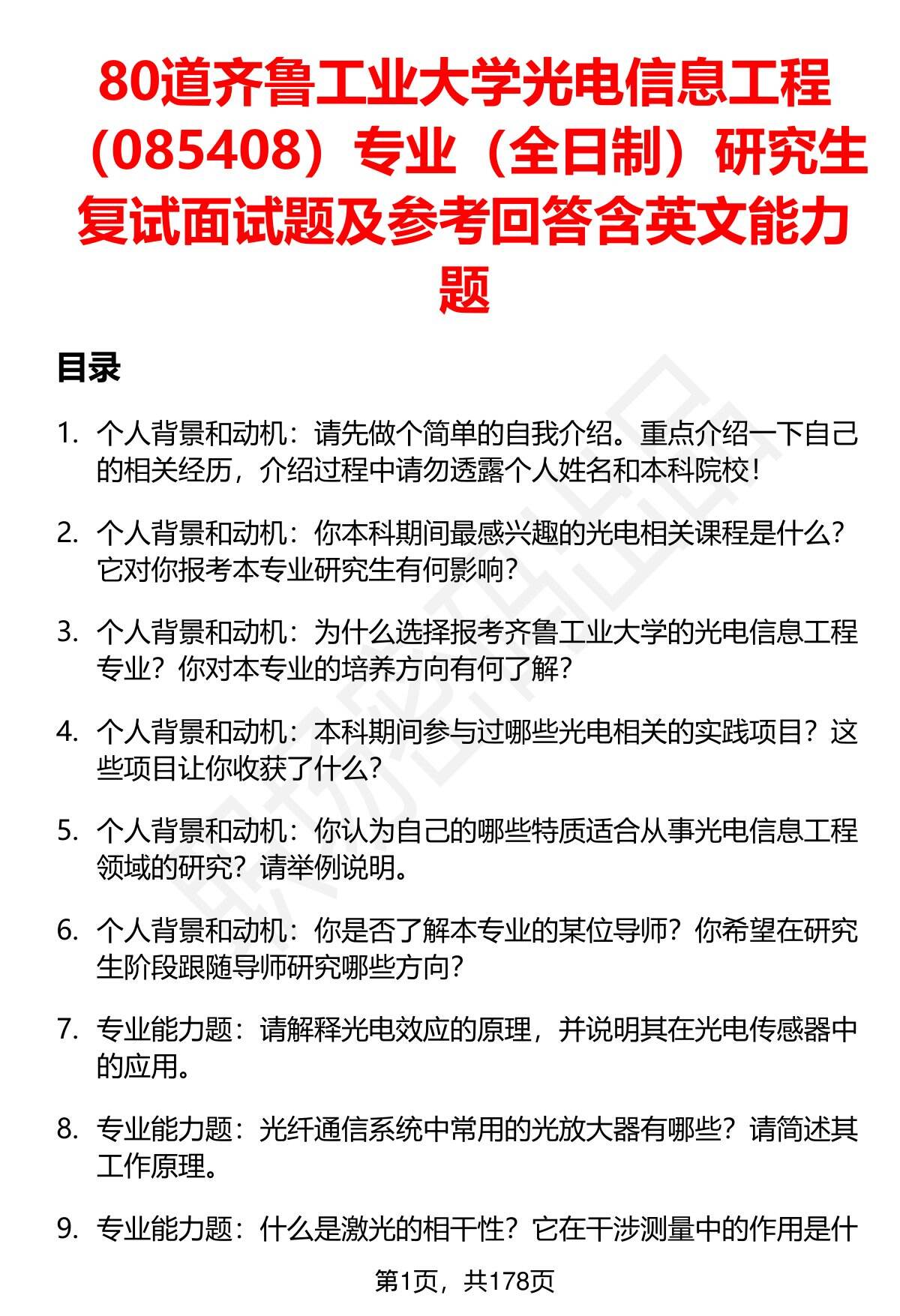 80道齐鲁工业大学光电信息工程（085408）专业（全日制）研究生复试面试题及参考回答含英文能力题

目录

1. 个人背景和动机：请先做个简单的自我介绍。重点介绍一下自己的相关经历，介绍过程中请勿透露个人姓名和本科院校！

2. 个人背景和动机：你本科期间最感兴趣的光电相关课程是什么？它对你报考本专业研究生有何影响？

3. 个人背景和动机：为什么选择报考齐鲁工业大学的光电信息工程专业？你对本专业的培养方向有何了解？

4. 个人背景和动机：本科期间参与过哪些光电相关的实践项目？这些项目让你收获了什么？

5. 个人背景和动机：你认为自己的哪些特质适合从事光电信息工程领域的研究？请举例说明。

6. 个人背景和动机：你是否了解本专业的某位导师？你希望在研究生阶段跟随导师研究哪些方向？

7. 专业能力题：请解释光电效应的原理，并说明其在光电传感器中的应用。

8. 专业能力题：光纤通信系统中常用的光放大器有哪些？请简述其工作原理。

9. 专业能力题：什么是激光的相干性？它在干涉测量中的作用是什

第1页，共178页